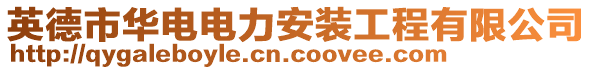 英德市华电电力安装工程有限公司
http://qygaleboyle.cn.coovee.com